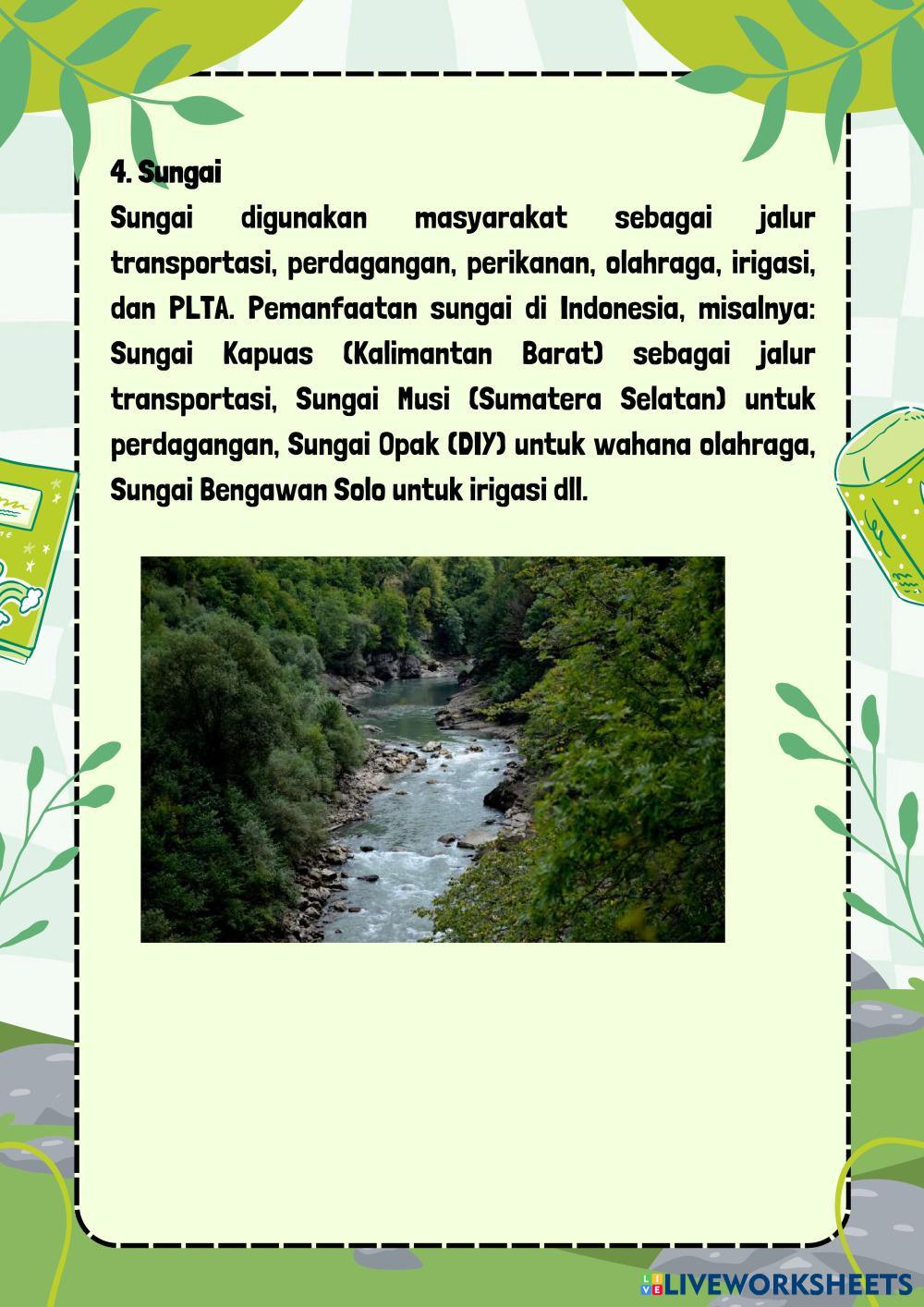 4. Sungai

Sungai digunakan masyarakat sebagai jalur transportasi, perdagangan, perikanan, olahraga, irigasi, dan PLTA. Pemanfaatan sungai di Indonesia, misalnya: Sungai Kapuas (Kalimantan Barat) sebagai jalur transportasi, Sungai Musi (Sumatera Selatan) untuk perdagangan, Sungai Opak (DIY) untuk wahana olahraga, Sungai Bengawan Solo untuk irigasi dll.

LIVEWORKSHEETS